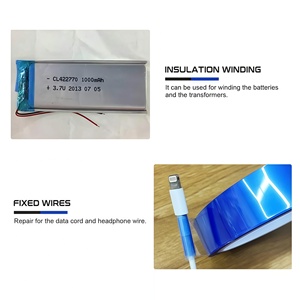 - CL422770 1000mAh
+ 3.7V 2013 07 05

INSULATION WINDING

It can be used for winding the batteries and the transformers.

FIXED WIRES

Repair for the data cord and headphone wire.